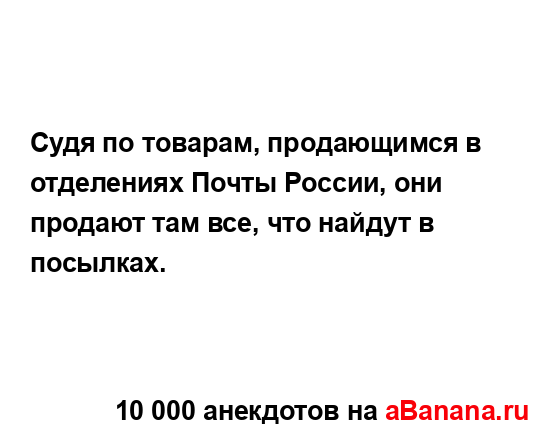 Судя по товарам, продающимся в отделениях Почты России, они продают там все, что найдут в посылках.

10 000 анекдотов на aBanana.ru